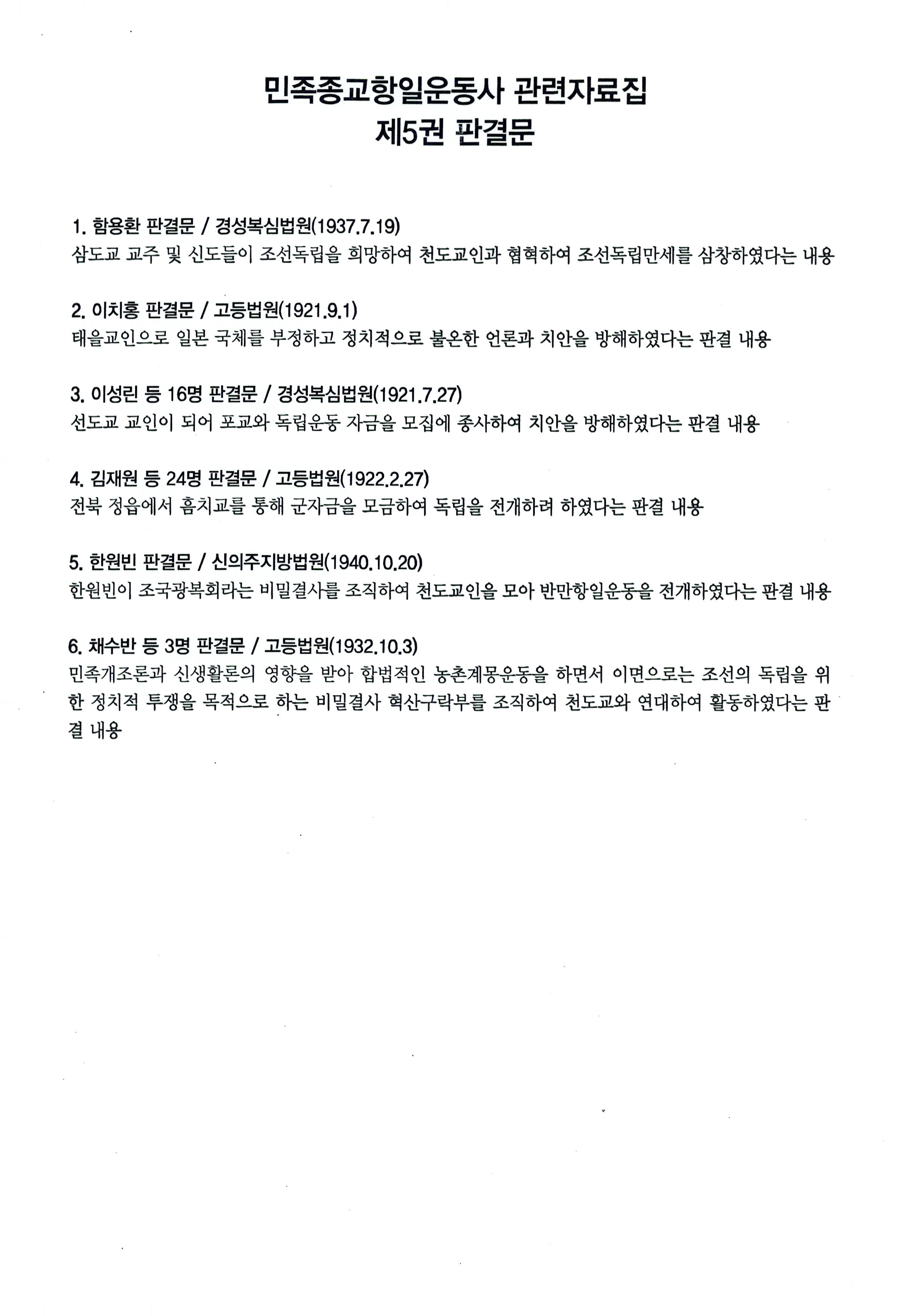 민족종교항일운동사 관련자료집
제5권 판결문

1. 함용환 판결문 / 경성복심법원(1937.7.19)
삼도교 교주 및 신도들이 조선독립을 희망하여 천도교인과 협혁하여 조선독립만세를 삼창하였다는 내용

2. 이치홍 판결문 / 고등법원(1921.9.1)
태을교인으로 일본 국체를 부정하고 정치적으로 불온한 언론과 치안을 방해하였다는 판결 내용

3. 이성린 등 16명 판결문 / 경성복심법원(1921.7.27)
선도교 교인이 되어 포교와 독립운동 자금을 모집에 종사하여 치안을 방해하였다는 판결 내용

4. 김재원 등 24명 판결문 / 고등법원(1922.2.27)
전북 정읍에서 흠치교를 통해 군자금을 모금하여 독립을 전개하려 하였다는 판결 내용

5. 한원빈 판결문 / 신의주지방법원(1940.10.20)
한원빈이 조국광복회라는 비밀결사를 조직하여 천도교인을 모아 반만항일운동을 전개하였다는 판결 내용

6. 채수반 등 3명 판결문 / 고등법원(1932.10.3)
민족개조론과 신생활론의 영향을 받아 합법적인 농촌계몽운동을 하면서 이면으로는 조선의 독립을 위한 정치적 투쟁을 목적으로 하는 비밀결사 혁산구락부를 조직하여 천도교와 연대하여 활동하였다는 판결 내용